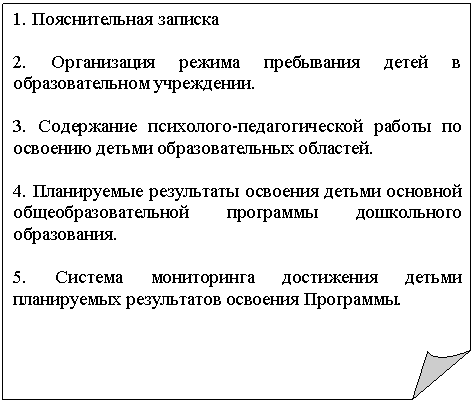 1. Пояснительная записка

2. Организация режима пребывания детей в образовательном учреждении.

3. Содержание психолого-педагогической работы по освоению детьми образовательных областей.

4. Планируемые результаты освоения детьми основной общеобразовательной программы дошкольного образования.

5. Система мониторинга достижения детьми планируемых результатов освоения Программы.